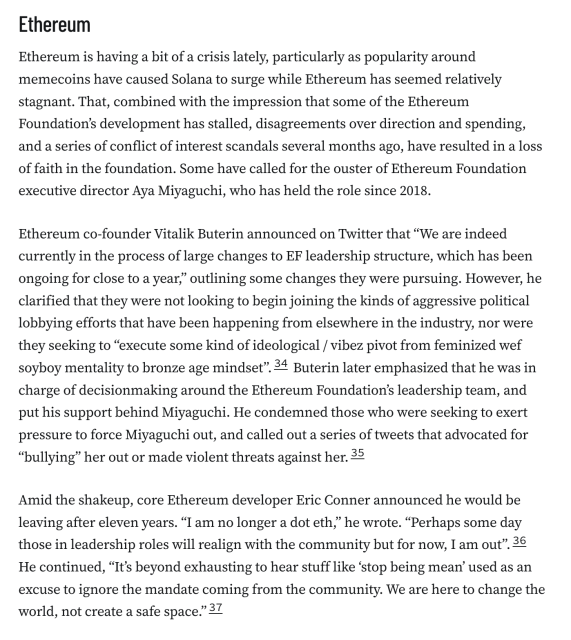 Ethereum

Ethereum is having a bit of a crisis lately, particularly as popularity around memecoins have caused Solana to surge while Ethereum has seemed relatively stagnant. That, combined with the impression that some of the Ethereum Foundation's development has stalled, disagreements over direction and spending, and a series of conflict of interest scandals several months ago, have resulted in a loss of faith in the foundation. Some have called for the ouster of Ethereum Foundation executive director Aya Miyaguchi, who has held the role since 2018.

Ethereum co-founder Vitalik Buterin announced on Twitter that "We are indeed currently in the process of large changes to EF leadership structure, which has been ongoing for close to a year," outlining some changes they were pursuing. However, he clarified that they were not looking to begin joining the kinds of aggressive political lobbying efforts that have been happening from elsewhere in the industry, nor were they seeking to "execute some kind of ideological / vibez pivot from feminized wef soyboy mentality to bronze age mindset". 34 Buterin later emphasized that he was in charge of decisionmaking around the Ethereum Foundation's leadership team, and put his support behind Miyaguchi. He condemned those who were seeking to exert pressure to force Miyaguchi out, and called out a series of tweets that advocated for "bullying" her out or made violent threats against her. 35

Amid the shakeup, core Ethereum developer Eric Conner announced he would be leaving after eleven years. "I am no longer a dot eth," he wrote. "Perhaps some day those in leadership roles will realign with the community but for now, I am out". 36 He continued, "It's beyond exhausting to hear stuff like 'stop being mean' used as an excuse to ignore the mandate coming from the community. We are here to change the world, not create a safe space." 37